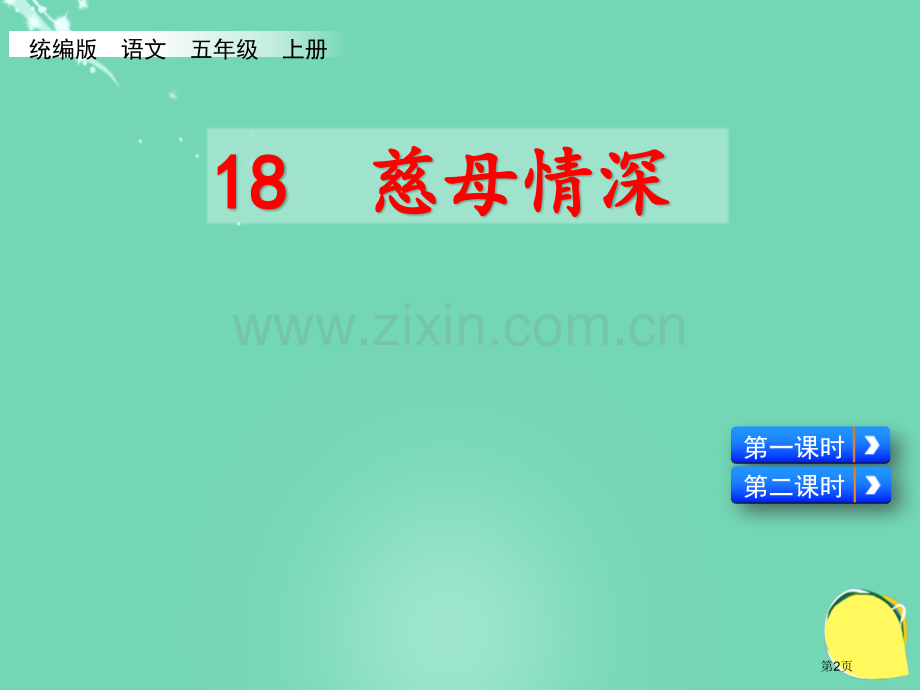 统编版　语文　五年级　上册

18　慈母情深

www.zixin.com.cn

第一课时

第二课时

第2页